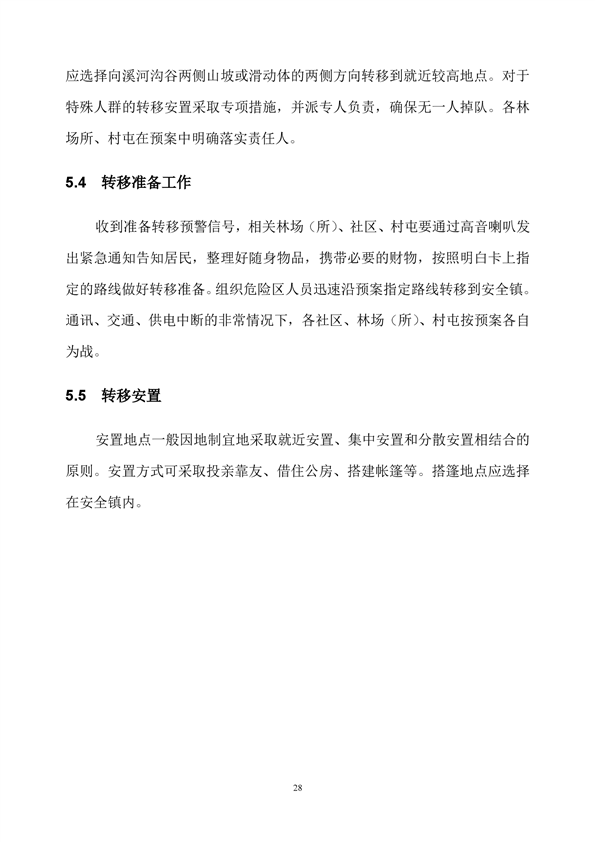 应选择向溪河沟谷两侧山坡或滑动体的两侧方向转移到就近较高地点。对于特殊人群的转移安置采取专项措施，并派专人负责，确保无一人掉队。各林场所、村屯在预案中明确落实责任人。

5.4 转移准备工作

收到准备转移预警信号，相关林场（所）、社区、村屯要通过高音喇叭发出紧急通知告知居民，整理好随身物品，携带必要的财物，按照明白卡上指定的路线做好转移准备。组织危险区人员迅速沿预案指定路线转移到安全镇。通讯、交通、供电中断的非常情况下，各社区、林场（所）、村屯按预案各自为战。

5.5 转移安置

安置地点一般因地制宜地采取就近安置、集中安置和分散安置相结合的原则。安置方式可采取投亲靠友、借住公房、搭建帐篷等。搭篷地点应选择在安全镇内。

28